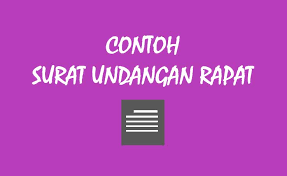 CONTOH
SURAT UNDANGAN RAPAT